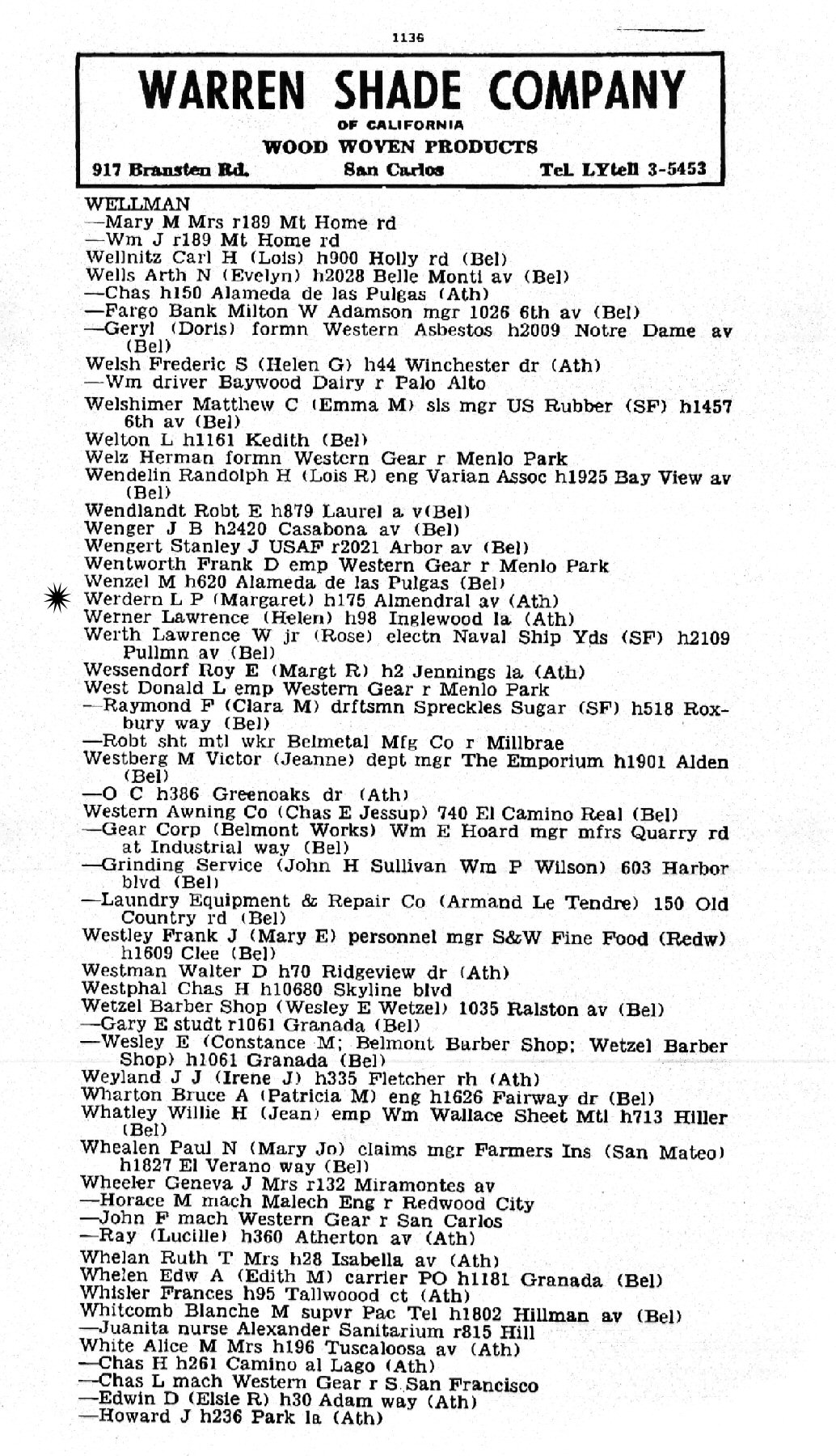 1136

WARREN SHADE COMPANY
OF CALIFORNIA
WOOD WOVEN PRODUCTS
917 Bransten Rd. San Carlos Tel. LYtell 3-5453

WELLMAN
—Mary M Mrs r189 Mt Home rd
—Wm J r189 Mt Home rd
Wellnitz Carl H (Lois) h900 Holly rd (Bel)
Wells Arth N (Evelyn) h2028 Belle Monti av (Bel)
—Chas h150 Alameda de las Pulgas (Ath)
—Fargo Bank Milton W Adamson mgr 1026 6th av (Bel)
—Geryl (Doris) formn Western Asbestos h2009 Notre Dame av (Bel)
Welsh Frederic S (Helen G) h44 Winchester dr (Ath)
—Wm driver Baywood Dairy r Palo Alto
Welshimer Matthew C (Emma M) sls mgr US Rubber (SF) h1457 6th av (Bel)
Welton L h1161 Kedith (Bel)
Welz Herman formn Western Gear r Menlo Park
Wendelin Randolph H (Lois R) eng Varian Assoc h1925 Bay View av (Bel)
Wendlandt Robt E h879 Laurel a v(Bel)
Wenger J B h2420 Casabona av (Bel)
Wengert Stanley J USAF r2021 Arbor av (Bel)
Wentworth Frank D emp Western Gear r Menlo Park
Wenzel M h620 Alameda de las Pulgas (Bel)
Werdern L P (Margaret) h175 Almendral av (Ath)
Werner Lawrence (Helen) h98 Inglewood la (Ath)
Werth Lawrence W jr (Rose) electn Naval Ship Yds (SF) h2109 Pullmn av (Bel)
Wessendorf Roy E (Margt R) h2 Jennings la (Ath)
West Donald L emp Western Gear r Menlo Park
—Raymond F (Clara M) drftsmn Spreckles Sugar (SF) h518 Roxbury way (Bel)
—Robt sht mtl wkr Belmetal Mfg Co r Millbrae
Westberg M Victor (Jeanne) dept mgr The Emporium h1901 Alden (Bel)
—O C h386 Greenoaks dr (Ath)
Western Awning Co (Chas E Jessup) 740 El Camino Real (Bel)
—Gear Corp (Belmont Works) Wm E Hoard mgr mfrs Quarry rd at Industrial way (Bel)
—Grinding Service (John H Sullivan Wm P Wilson) 603 Harbor blvd (Bel)
—Laundry Equipment & Repair Co (Armand Le Tendre) 150 Old Country rd (Bel)
Westley Frank J (Mary E) personnel mgr S&W Fine Food (Redw) h1609 Clee (Bel)
Westman Walter D h70 Ridgeview dr (Ath)
Westphal Chas H h10680 Skyline blvd
Wetzel Barber Shop (Wesley E Wetzel) 1035 Ralston av (Bel)
—Gary E studt r1061 Granada (Bel)
—Wesley E (Constance M; Belmont Barber Shop; Wetzel Barber Shop) h1061 Granada (Bel)
Weyland J J (Irene J) h335 Fletcher rh (Ath)
Wharton Bruce A (Patricia M) eng h1626 Fairway dr (Bel)
Whatley Willie H (Jean) emp Wm Wallace Sheet Mtl h713 Hiller (Bel)
Whealen Paul N (Mary Jo) claims mgr Farmers Ins (San Mateo) h1827 El Verano way (Bel)
Wheeler Geneva J Mrs r132 Miramontes av
—Horace M mach Malech Eng r Redwood City
—John F mach Western Gear r San Carlos
—Ray (Lucille) h360 Atherton av (Ath)
Whelan Ruth T Mrs h28 Isabella av (Ath)
Whelen Edw A (Edith M) carrier PO h1181 Granada (Bel)
Whisler Frances h95 Tallwoood ct (Ath)
Whitcomb Blanche M supvr Pac Tel h1802 Hillman av (Bel)
—Juanita nurse Alexander Sanitarium r815 Hill
White Alice M Mrs h196 Tuscaloosa av (Ath)
—Chas H h261 Camino al Lago (Ath)
—Chas L mach Western Gear r S San Francisco
—Edwin D (Elsie R) h30 Adam way (Ath)
—Howard J h236 Park la (Ath)